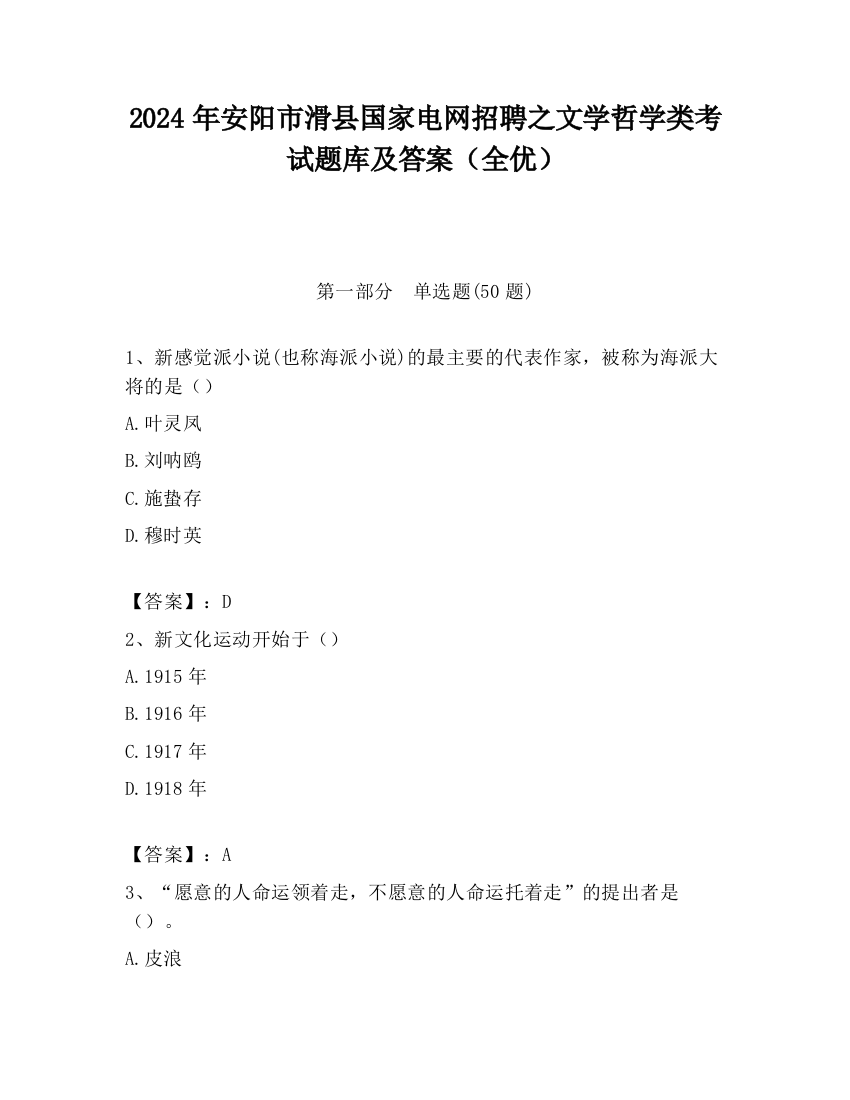 2024 年安阳市滑县国家电网招聘之文学哲学类考试题库及答案（全优）

第一部分　单选题(50 题)

1、新感觉派小说(也称海派小说)的最主要的代表作家，被称为海派大将的是（）

A.叶灵凤

B.刘呐鸥

C.施蛰存

D.穆时英

【答案】：D

2、新文化运动开始于（）

A.1915 年

B.1916 年

C.1917 年

D.1918 年

【答案】：A

3、“愿意的人命运领着走，不愿意的人命运托着走”的提出者是（）。

A.皮浪